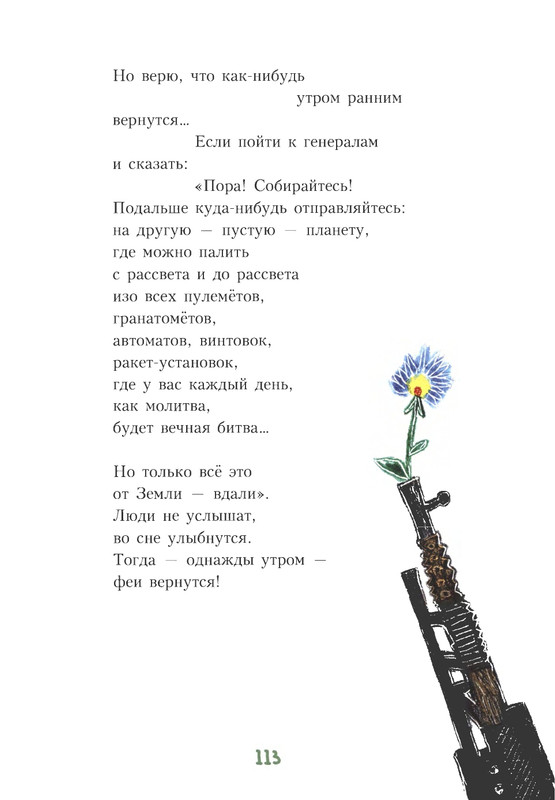 Но верю, что как-нибудь
утром ранним
вернутся...
Если пойти к генералам
и сказать:
«Пора! Собирайтесь!
Подальше куда-нибудь отправляйтесь:
на другую — пустую — планету,
где можно палить
с рассвета и до рассвета
изо всех пулемётов,
гранатомётов,
автоматов, винтовок,
ракет-установок,
где у вас каждый день,
как молитва,
будет вечная битва...

Но только всё это
от Земли — вдали».
Люди не услышат,
во сне улыбнутся.
Тогда — однажды утром —
феи вернутся!

113